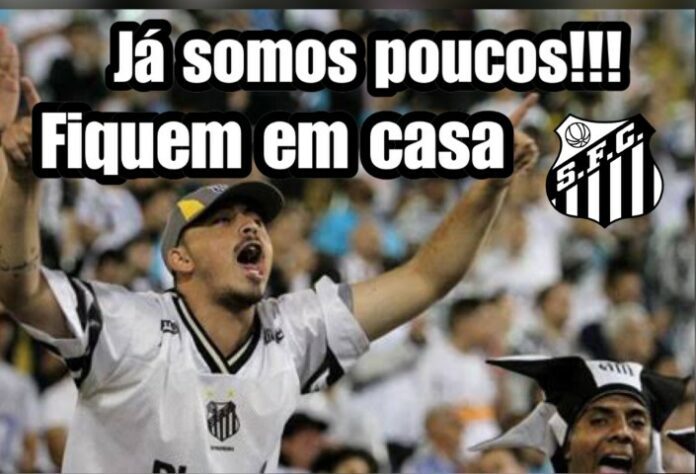 Já somos poucos!!!
Fiquem em casa

S.F.C.